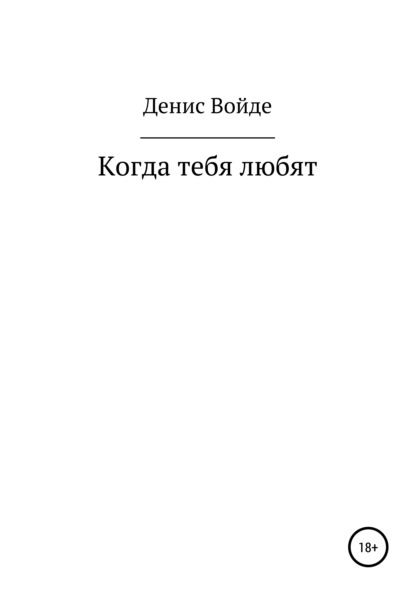 Денис Войде

Когда тебя любят

18+